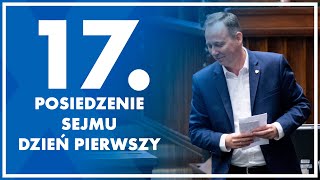 17.
POSIEDZENIE
SEJMU
DZIEŃ PIERWSZY